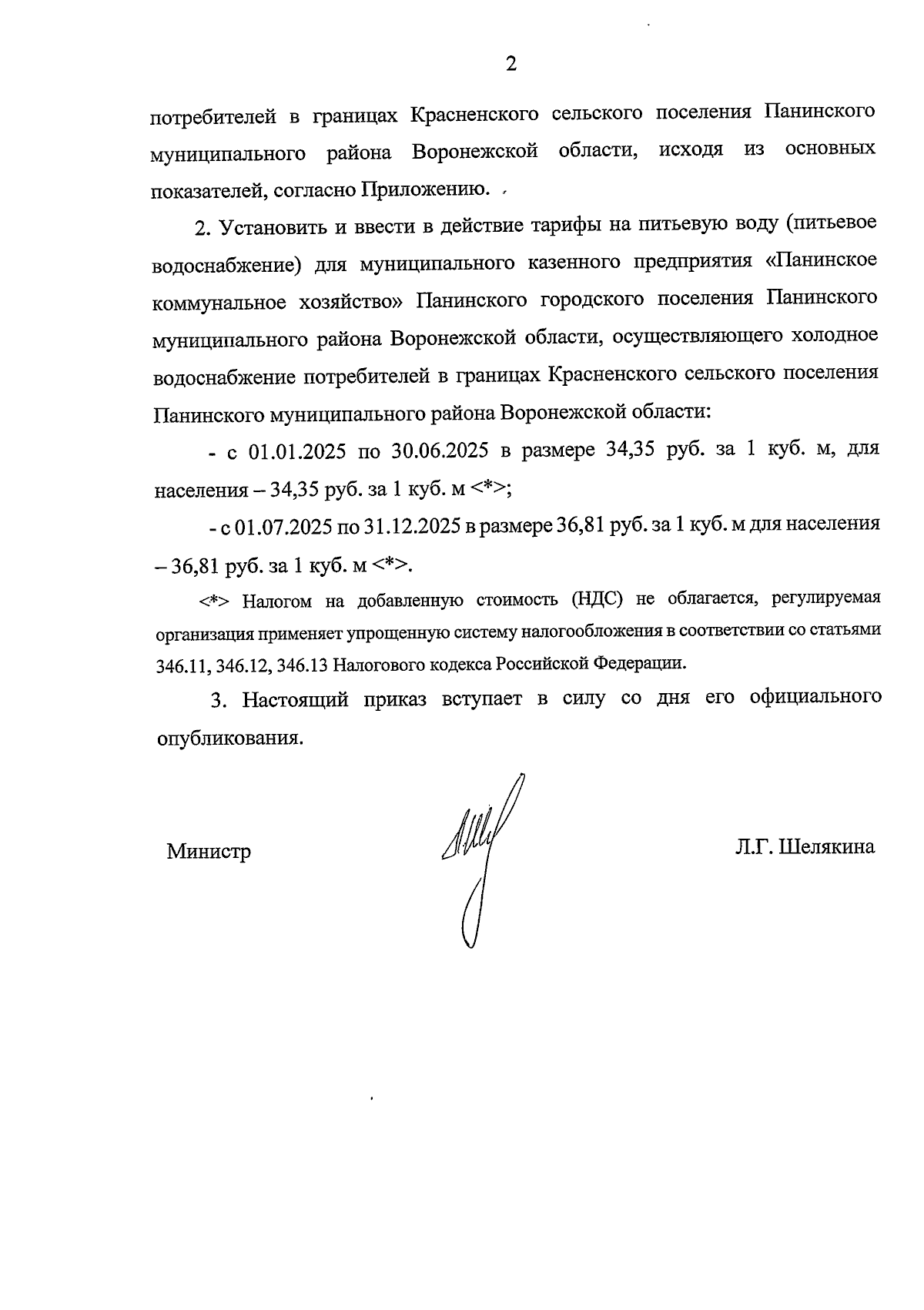 2

потребителей в границах Красненского сельского поселения Панинского муниципального района Воронежской области, исходя из основных показателей, согласно Приложению.

2. Установить и ввести в действие тарифы на питьевую воду (питьевое водоснабжение) для муниципального казенного предприятия «Панинское коммунальное хозяйство» Панинского городского поселения Панинского муниципального района Воронежской области, осуществляющего холодное водоснабжение потребителей в границах Красненского сельского поселения Панинского муниципального района Воронежской области:

- с 01.01.2025 по 30.06.2025 в размере 34,35 руб. за 1 куб. м, для населения – 34,35 руб. за 1 куб. м <*>;

- с 01.07.2025 по 31.12.2025 в размере 36,81 руб. за 1 куб. м для населения – 36,81 руб. за 1 куб. м <*>.

<*> Налогом на добавленную стоимость (НДС) не облагается, регулируемая организация применяет упрощенную систему налогообложения в соответствии со статьями 346.11, 346.12, 346.13 Налогового кодекса Российской Федерации.

3. Настоящий приказ вступает в силу со дня его официального опубликования.

Министр

Л.Г. Шелякина